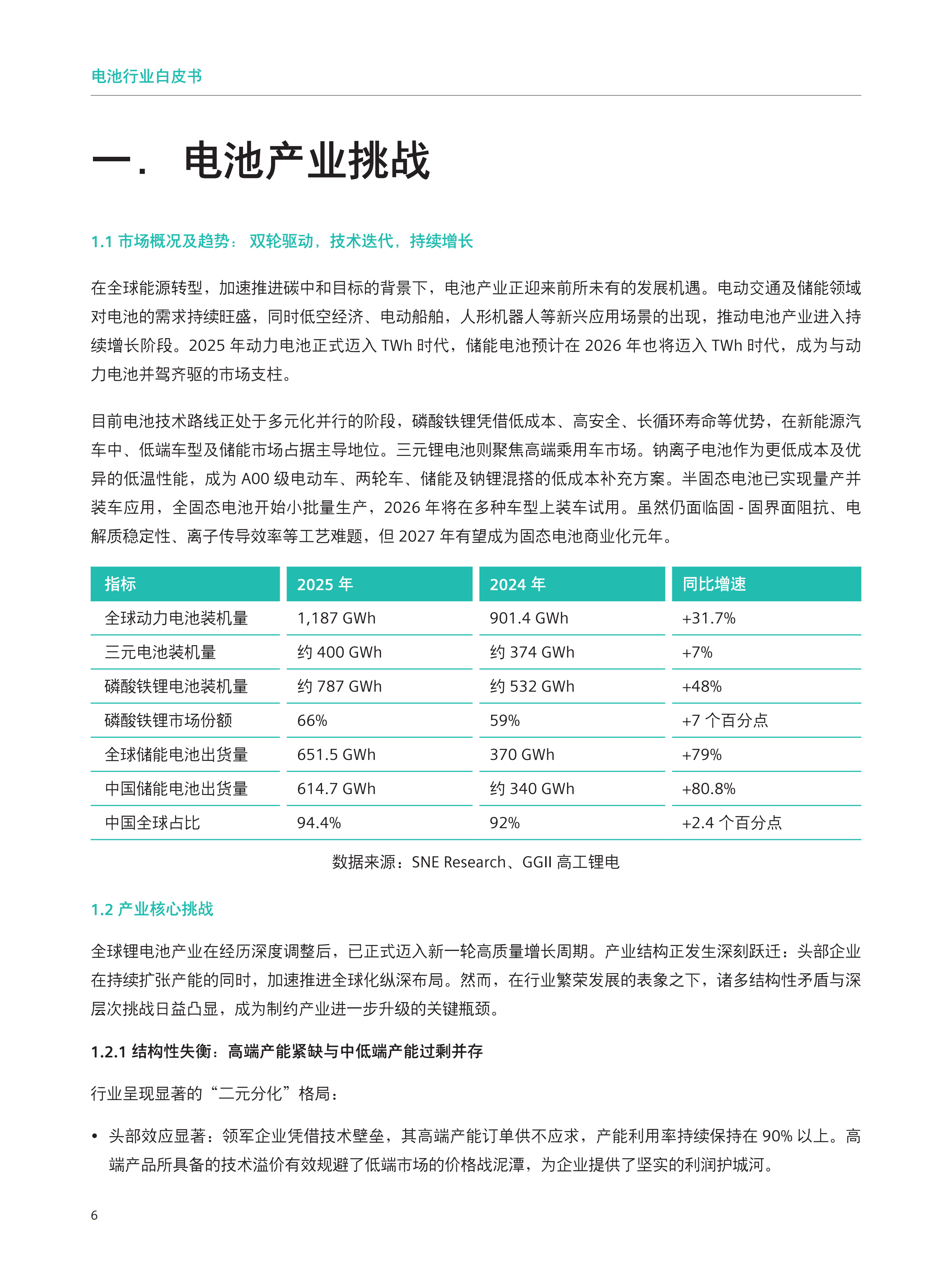 电池行业白皮书

一． 电池产业挑战

1.1 市场概况及趋势：双轮驱动，技术迭代，持续增长

在全球能源转型，加速推进碳中和目标的背景下，电池产业正迎来前所未有的发展机遇。电动交通及储能领域对电池的需求持续旺盛，同时低空经济、电动船舶，人形机器人等新兴应用场景的出现，推动电池产业进入持续增长阶段。2025 年动力电池正式迈入 TWh 时代，储能电池预计在 2026 年也将迈入 TWh 时代，成为与动力电池并驾齐驱的市场支柱。

目前电池技术路线正处于多元化并行的阶段，磷酸铁锂凭借低成本、高安全、长循环寿命等优势，在新能源汽车中、低端车型及储能市场占据主导地位。三元锂电池则聚焦高端乘用车市场。钠离子电池作为更低成本及优异的低温性能，成为 A00 级电动车、两轮车、储能及钠锂混搭的低成本补充方案。半固态电池已实现量产并装车应用，全固态电池开始小批量生产，2026 年将在多种车型上装车试用。虽然仍面临固 - 固界面阻抗、电解质稳定性、离子传导效率等工艺难题，但 2027 年有望成为固态电池商业化元年。

| 指标 | 2025 年 | 2024 年 | 同比增速 |
|---|---|---|---|
| 全球动力电池装机量 | 1,187 GWh | 901.4 GWh | +31.7% |
| 三元电池装机量 | 约 400 GWh | 约 374 GWh | +7% |
| 磷酸铁锂电池装机量 | 约 787 GWh | 约 532 GWh | +48% |
| 磷酸铁锂市场份额 | 66% | 59% | +7 个百分点 |
| 全球储能电池出货量 | 651.5 GWh | 370 GWh | +79% |
| 中国储能电池出货量 | 614.7 GWh | 约 340 GWh | +80.8% |
| 中国全球占比 | 94.4% | 92% | +2.4 个百分点 |

数据来源：SNE Research、GGII 高工锂电

1.2 产业核心挑战

全球锂电池产业在经历深度调整后，已正式迈入新一轮高质量增长周期。产业结构正发生深刻跃迁：头部企业在持续扩张产能的同时，加速推进全球化纵深布局。然而，在行业繁荣发展的表象之下，诸多结构性矛盾与深层次挑战日益凸显，成为制约产业进一步升级的关键瓶颈。

1.2.1 结构性失衡：高端产能紧缺与中低端产能过剩并存

行业呈现显著的“二元分化”格局：

• 头部效应显著：领军企业凭借技术壁垒，其高端产能订单供不应求，产能利用率持续保持在 90% 以上。高端产品所具备的技术溢价有效规避了低端市场的价格战泥潭，为企业提供了坚实的利润护城河。

6